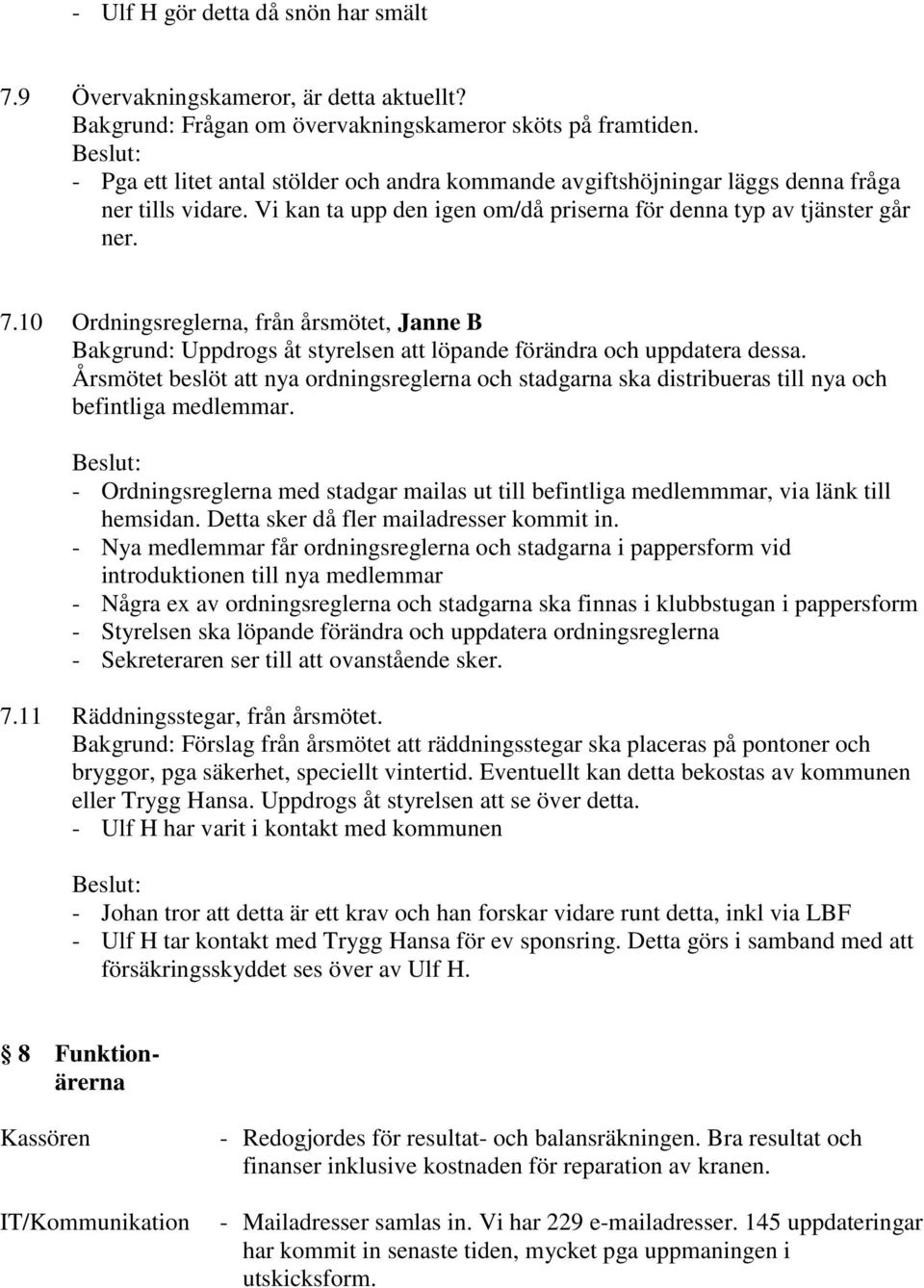 - Ulf H gör detta då snön har smält

7.9 Övervakningskameror, är detta aktuellt?
Bakgrund: Frågan om övervakningskameror sköts på framtiden.
Beslut:
- Pga ett litet antal stölder och andra kommande avgiftshöjningar läggs denna fråga ner tills vidare. Vi kan ta upp den igen om/då priserna för denna typ av tjänster går ner.

7.10 Ordningsreglerna, från årsmötet, Janne B
Bakgrund: Uppdrogs åt styrelsen att löpande förändra och uppdatera dessa.
Årsmötet beslöt att nya ordningsreglerna och stadgarna ska distribueras till nya och befintliga medlemmar.

Beslut:
- Ordningsreglerna med stadgar mailas ut till befintliga medlemmmar, via länk till hemsidan. Detta sker då fler mailadresser kommit in.
- Nya medlemmar får ordningsreglerna och stadgarna i pappersform vid introduktionen till nya medlemmar
- Några ex av ordningsreglerna och stadgarna ska finnas i klubbstugan i pappersform
- Styrelsen ska löpande förändra och uppdatera ordningsreglerna
- Sekreteraren ser till att ovanstående sker.

7.11 Räddningsstegar, från årsmötet.
Bakgrund: Förslag från årsmötet att räddningsstegar ska placeras på pontoner och bryggor, pga säkerhet, speciellt vintertid. Eventuellt kan detta bekostas av kommunen eller Trygg Hansa. Uppdrogs åt styrelsen att se över detta.
- Ulf H har varit i kontakt med kommunen

Beslut:
- Johan tror att detta är ett krav och han forskar vidare runt detta, inkl via LBF
- Ulf H tar kontakt med Trygg Hansa för ev sponsring. Detta görs i samband med att försäkringsskyddet ses över av Ulf H.

§ 8 Funktionärerna

Kassören - Redogjordes för resultat- och balansräkningen. Bra resultat och finanser inklusive kostnaden för reparation av kranen.

IT/Kommunikation - Mailadresser samlas in. Vi har 229 e-mailadresser. 145 uppdateringar har kommit in senaste tiden, mycket pga uppmaningen i utskicksform.